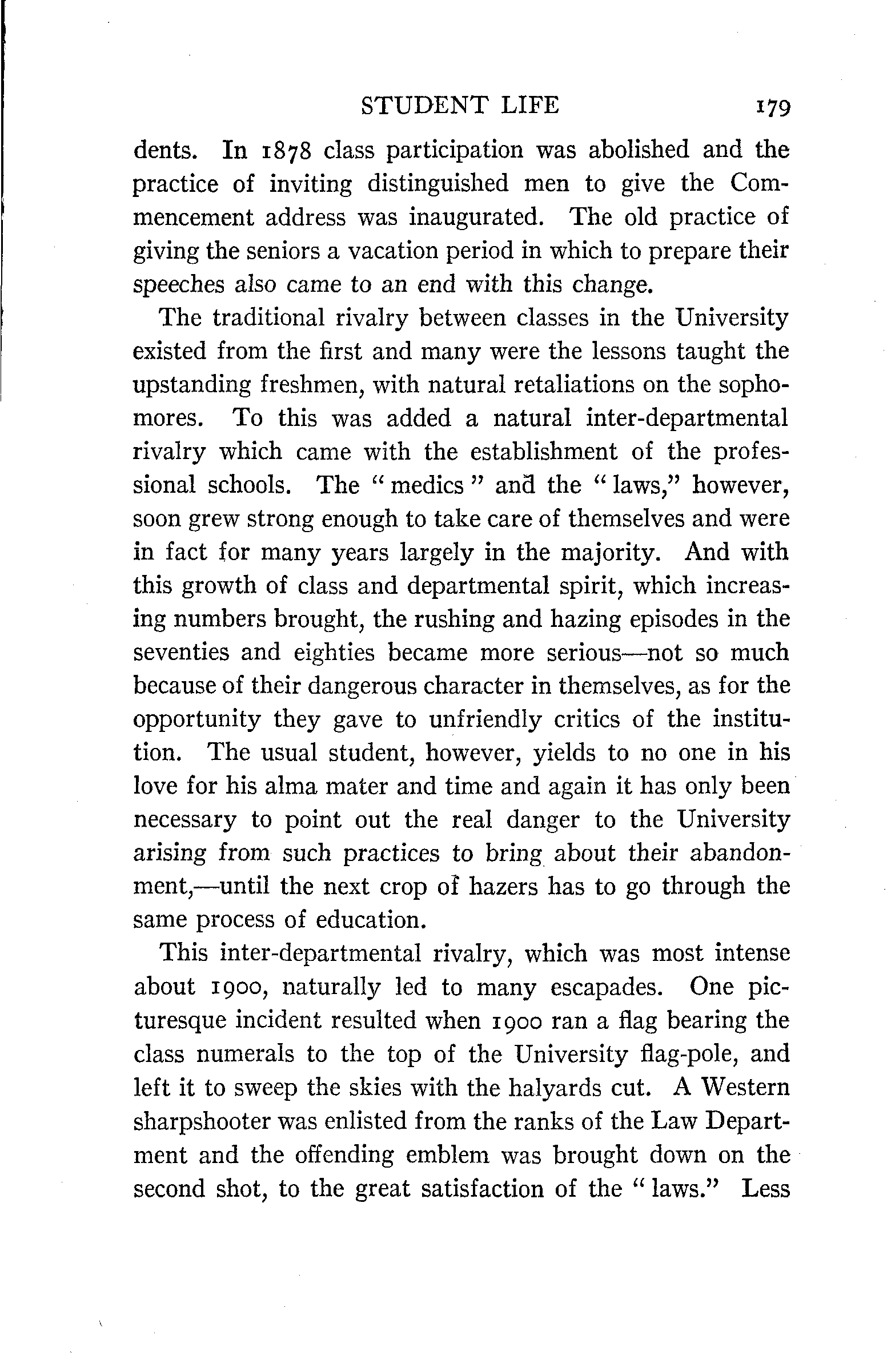 STUDENT LIFE 179

dents. In 1878 class participation was abolished and the practice of inviting distinguished men to give the Commencement address was inaugurated. The old practice of giving the seniors a vacation period in which to prepare their speeches also came to an end with this change.

The traditional rivalry between classes in the University existed from the first and many were the lessons taught the upstanding freshmen, with natural retaliations on the sophomores. To this was added a natural inter-departmental rivalry which came with the establishment of the professional schools. The "medics" and the "laws," however, soon grew strong enough to take care of themselves and were in fact for many years largely in the majority. And with this growth of class and departmental spirit, which increasing numbers brought, the rushing and hazing episodes in the seventies and eighties became more serious—not so much because of their dangerous character in themselves, as for the opportunity they gave to unfriendly critics of the institution. The usual student, however, yields to no one in his love for his alma mater and time and again it has only been necessary to point out the real danger to the University arising from such practices to bring about their abandonment,—until the next crop of hazers has to go through the same process of education.

This inter-departmental rivalry, which was most intense about 1900, naturally led to many escapades. One picturesque incident resulted when 1900 ran a flag bearing the class numerals to the top of the University flag-pole, and left it to sweep the skies with the halyards cut. A Western sharpshooter was enlisted from the ranks of the Law Department and the offending emblem was brought down on the second shot, to the great satisfaction of the "laws." Less